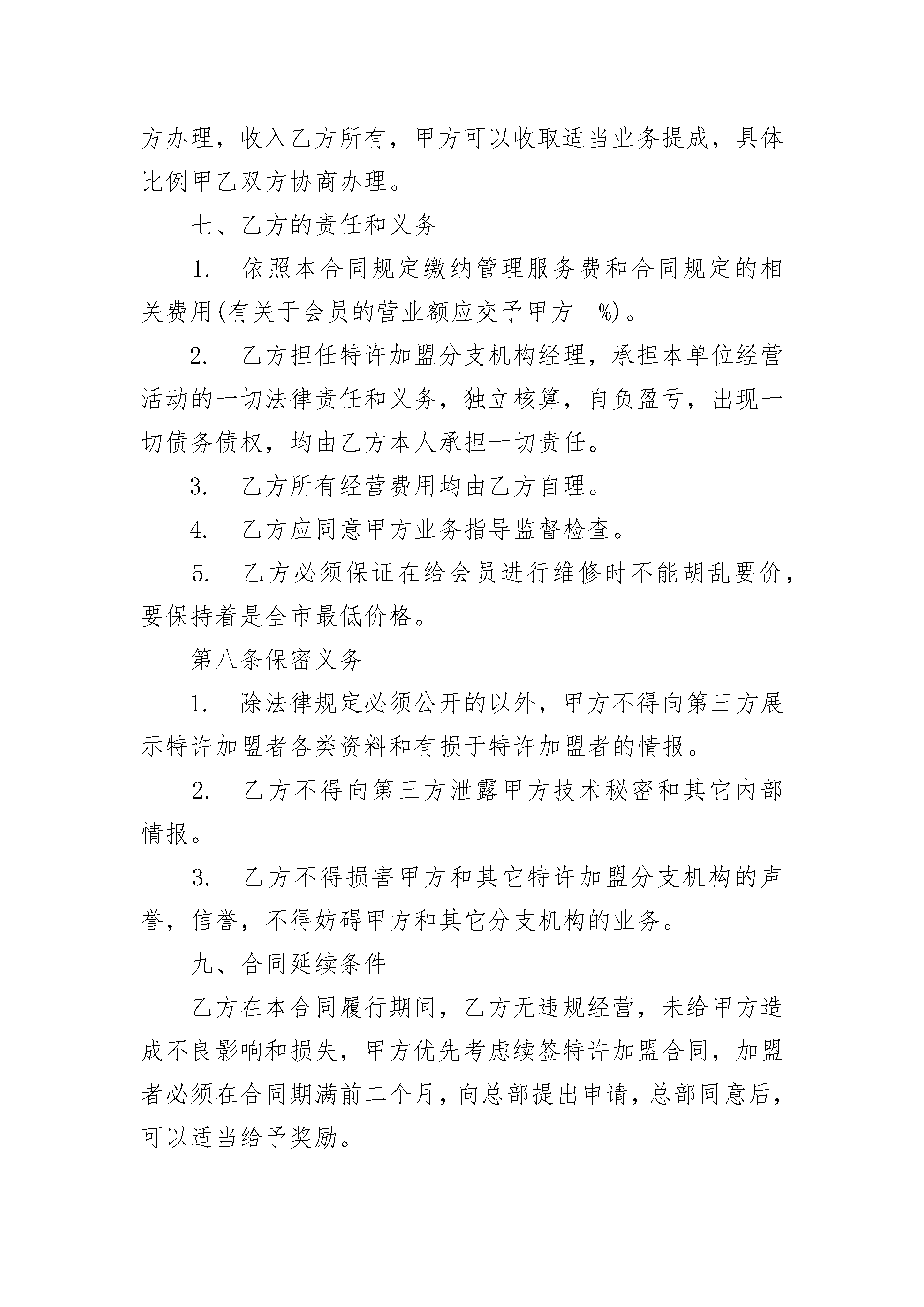 方办理，收入乙方所有，甲方可以收取适当业务提成，具体比例甲乙双方协商办理。

七、乙方的责任和义务

1. 依照本合同规定缴纳管理服务费和合同规定的相关费用(有关于会员的营业额应交予甲方 %)。

2. 乙方担任特许加盟分支机构经理，承担本单位经营活动的一切法律责任和义务，独立核算，自负盈亏，出现一切债务债权，均由乙方本人承担一切责任。

3. 乙方所有经营费用均由乙方自理。

4. 乙方应同意甲方业务指导监督检查。

5. 乙方必须保证在给会员进行维修时不能胡乱要价，要保持着是全市最低价格。

第八条保密义务

1. 除法律规定必须公开的以外，甲方不得向第三方展示特许加盟者各类资料和有损于特许加盟者的情报。

2. 乙方不得向第三方泄露甲方技术秘密和其它内部情报。

3. 乙方不得损害甲方和其它特许加盟分支机构的声誉，信誉，不得妨碍甲方和其它分支机构的业务。

九、合同延续条件

乙方在本合同履行期间，乙方无违规经营，未给甲方造成不良影响和损失，甲方优先考虑续签特许加盟合同，加盟者必须在合同期满前二个月，向总部提出申请，总部同意后，可以适当给予奖励。